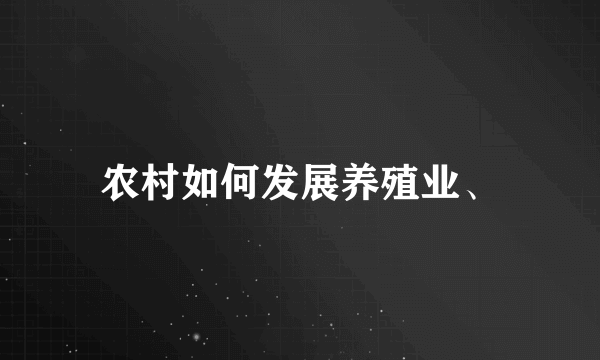 农村如何发展养殖业、